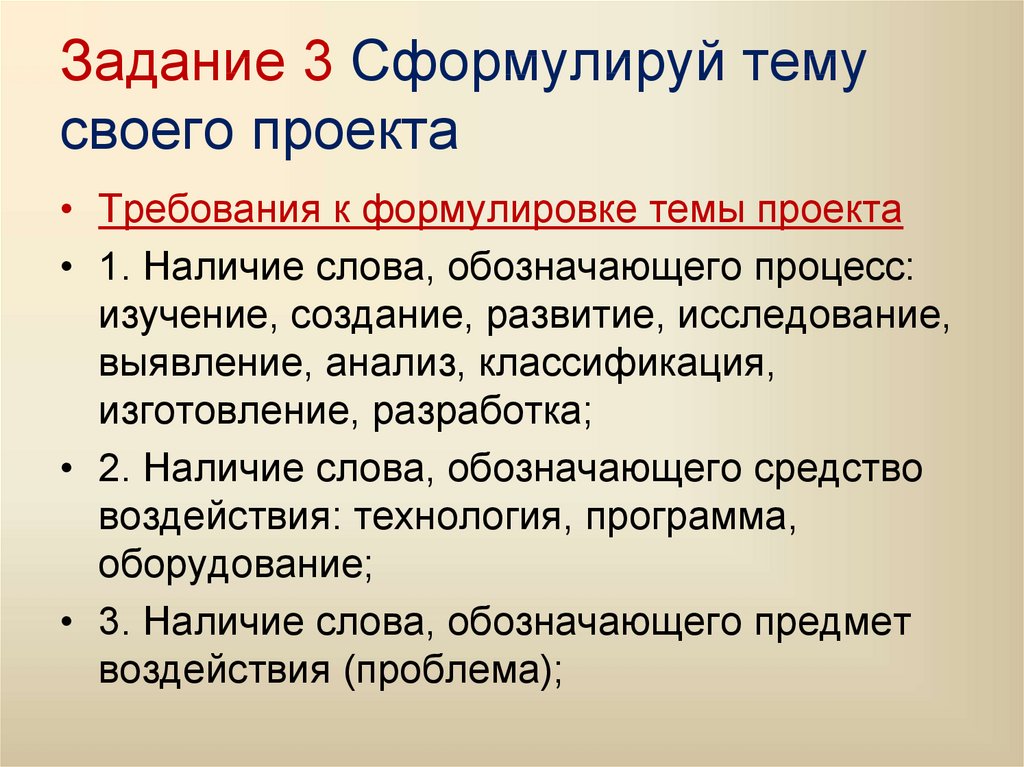 Задание 3 Сформулируй тему своего проекта

• Требования к формулировке темы проекта

• 1. Наличие слова, обозначающего процесс: изучение, создание, развитие, исследование, выявление, анализ, классификация, изготовление, разработка;

• 2. Наличие слова, обозначающего средство воздействия: технология, программа, оборудование;

• 3. Наличие слова, обозначающего предмет воздействия (проблема);